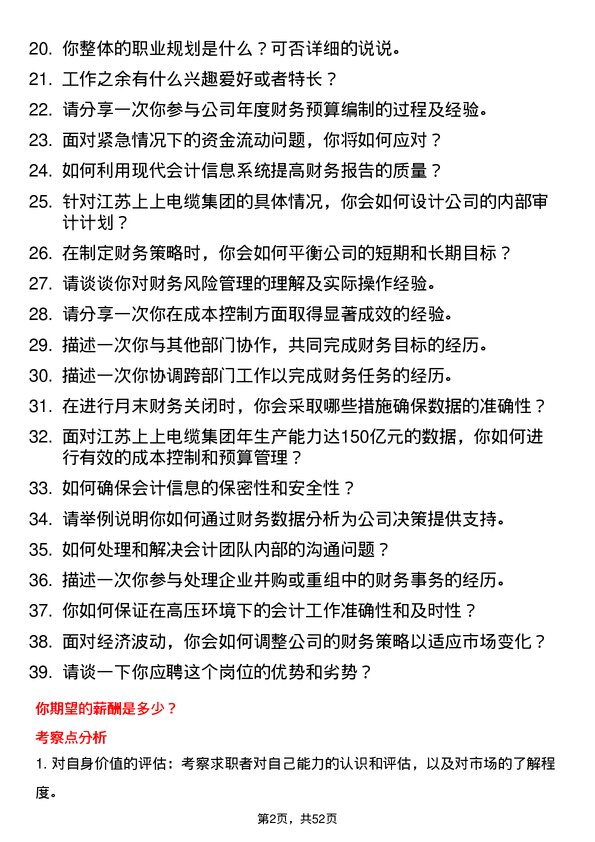 20. 你整体的职业规划是什么？可否详细的说说。

21. 工作之余有什么兴趣爱好或者特长？

22. 请分享一次你参与公司年度财务预算编制的过程及经验。

23. 面对紧急情况下的资金流动问题，你将如何应对？

24. 如何利用现代会计信息系统提高财务报告的质量？

25. 针对江苏上上电缆集团的具体情况，你会如何设计公司的内部审计计划？

26. 在制定财务策略时，你会如何平衡公司的短期和长期目标？

27. 请谈谈你对财务风险管理的理解及实际操作经验。

28. 请分享一次你在成本控制方面取得显著成效的经验。

29. 描述一次你与其他部门协作，共同完成财务目标的经历。

30. 描述一次你协调跨部门工作以完成财务任务的经历。

31. 在进行月末财务关闭时，你会采取哪些措施确保数据的准确性？

32. 面对江苏上上电缆集团年生产能力达150亿元的数据，你如何进行有效的成本控制和预算管理？

33. 如何确保会计信息的保密性和安全性？

34. 请举例说明你如何通过财务数据分析为公司决策提供支持。

35. 如何处理和解决会计团队内部的沟通问题？

36. 描述一次你参与处理企业并购或重组中的财务事务的经历。

37. 你如何保证在高压环境下的会计工作准确性和及时性？

38. 面对经济波动，你会如何调整公司的财务策略以适应市场变化？

39. 请谈一下你应聘这个岗位的优势和劣势？

你期望的薪酬是多少？

考察点分析

1. 对自身价值的评估：考察求职者对自己能力的认识和评估，以及对市场的了解程度。

第2页，共52页